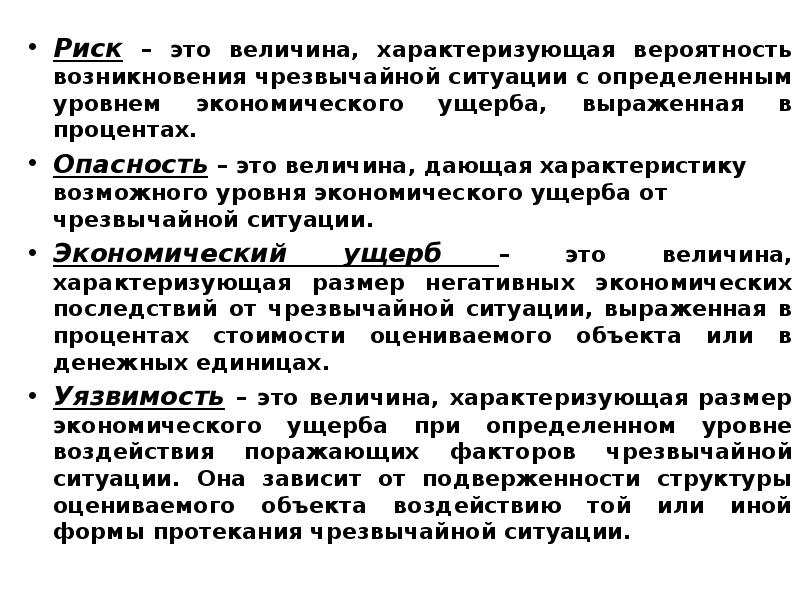 • Риск – это величина, характеризующая вероятность возникновения чрезвычайной ситуации с определенным уровнем экономического ущерба, выраженная в процентах.

• Опасность – это величина, дающая характеристику возможного уровня экономического ущерба от чрезвычайной ситуации.

• Экономический ущерб – это величина, характеризующая размер негативных экономических последствий от чрезвычайной ситуации, выраженная в процентах стоимости оцениваемого объекта или в денежных единицах.

• Уязвимость – это величина, характеризующая размер экономического ущерба при определенном уровне воздействия поражающих факторов чрезвычайной ситуации. Она зависит от подверженности структуры оцениваемого объекта воздействию той или иной формы протекания чрезвычайной ситуации.